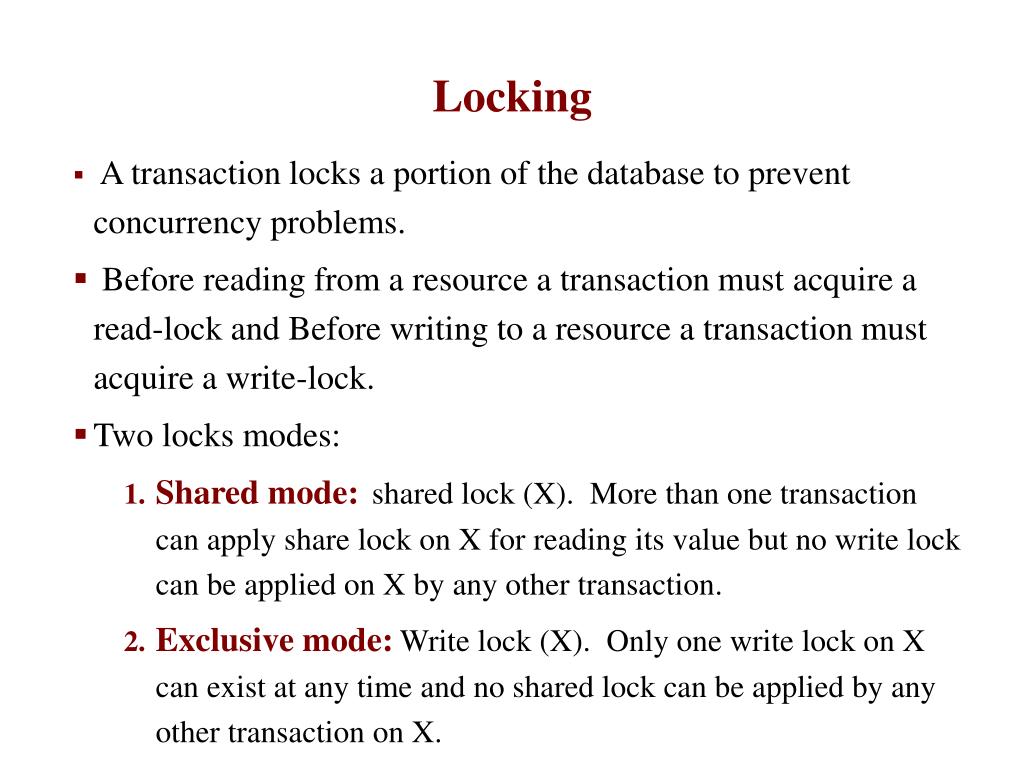 Locking

▪ A transaction locks a portion of the database to prevent concurrency problems.

▪ Before reading from a resource a transaction must acquire a read-lock and Before writing to a resource a transaction must acquire a write-lock.

▪ Two locks modes:

1. Shared mode: shared lock (X). More than one transaction can apply share lock on X for reading its value but no write lock can be applied on X by any other transaction.

2. Exclusive mode: Write lock (X). Only one write lock on X can exist at any time and no shared lock can be applied by any other transaction on X.